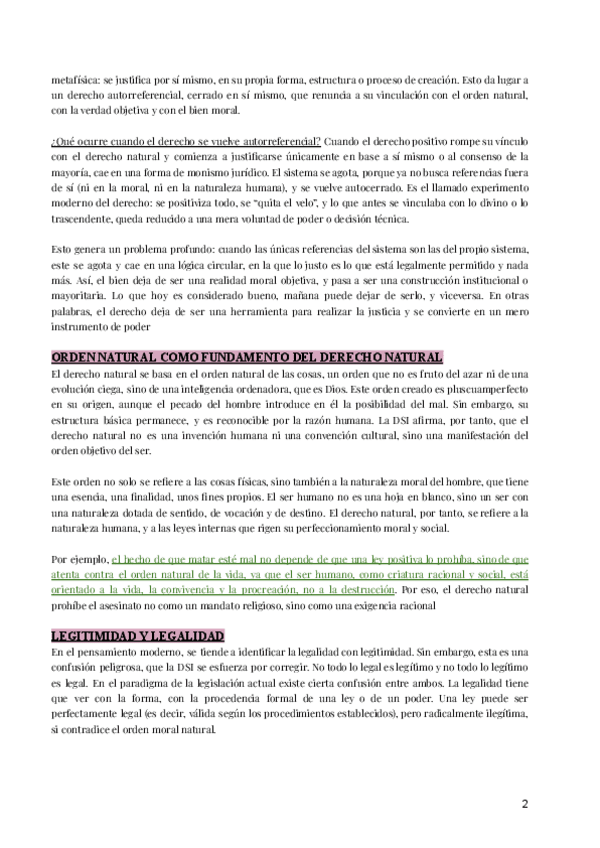 metafísica: se justifica por sí mismo, en su propia forma, estructura o proceso de creación. Esto da lugar a un derecho autorreferencial, cerrado en sí mismo, que renuncia a su vinculación con el orden natural, con la verdad objetiva y con el bien moral.

¿Qué ocurre cuando el derecho se vuelve autorreferencial? Cuando el derecho positivo rompe su vínculo con el derecho natural y comienza a justificarse únicamente en base a sí mismo o al consenso de la mayoría, cae en una forma de monismo jurídico. El sistema se agota, porque ya no busca referencias fuera de sí (ni en la moral, ni en la naturaleza humana), y se vuelve autocerrado. Es el llamado experimento moderno del derecho: se positiviza todo, se "quita el velo", y lo que antes se vinculaba con lo divino o lo trascendente, queda reducido a una mera voluntad de poder o decisión técnica.

Esto genera un problema profundo: cuando las únicas referencias del sistema son las del propio sistema, este se agota y cae en una lógica circular, en la que lo justo es lo que está legalmente permitido y nada más. Así, el bien deja de ser una realidad moral objetiva, y pasa a ser una construcción institucional o mayoritaria. Lo que hoy es considerado bueno, mañana puede dejar de serlo, y viceversa. En otras palabras, el derecho deja de ser una herramienta para realizar la justicia y se convierte en un mero instrumento de poder

ORDEN NATURAL COMO FUNDAMENTO DEL DERECHO NATURAL
El derecho natural se basa en el orden natural de las cosas, un orden que no es fruto del azar ni de una evolución ciega, sino de una inteligencia ordenadora, que es Dios. Este orden creado es pluscuamperfecto en su origen, aunque el pecado del hombre introduce en él la posibilidad del mal. Sin embargo, su estructura básica permanece, y es reconocible por la razón humana. La DSI afirma, por tanto, que el derecho natural no es una invención humana ni una convención cultural, sino una manifestación del orden objetivo del ser.

Este orden no solo se refiere a las cosas físicas, sino también a la naturaleza moral del hombre, que tiene una esencia, una finalidad, unos fines propios. El ser humano no es una hoja en blanco, sino un ser con una naturaleza dotada de sentido, de vocación y de destino. El derecho natural, por tanto, se refiere a la naturaleza humana, y a las leyes internas que rigen su perfeccionamiento moral y social.

Por ejemplo, el hecho de que matar esté mal no depende de que una ley positiva lo prohíba, sino de que atenta contra el orden natural de la vida, ya que el ser humano, como criatura racional y social, está orientado a la vida, la convivencia y la procreación, no a la destrucción. Por eso, el derecho natural prohíbe el asesinato no como un mandato religioso, sino como una exigencia racional

LEGITIMIDAD Y LEGALIDAD
En el pensamiento moderno, se tiende a identificar la legalidad con legitimidad. Sin embargo, esta es una confusión peligrosa, que la DSI se esfuerza por corregir. No todo lo legal es legítimo y no todo lo legítimo es legal. En el paradigma de la legislación actual existe cierta confusión entre ambos. La legalidad tiene que ver con la forma, con la procedencia formal de una ley o de un poder. Una ley puede ser perfectamente legal (es decir, válida según los procedimientos establecidos), pero radicalmente ilegítima, si contradice el orden moral natural.

2